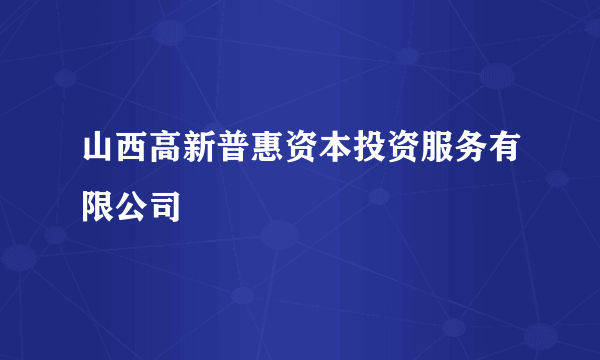 山西高新普惠资本投资服务有限公司